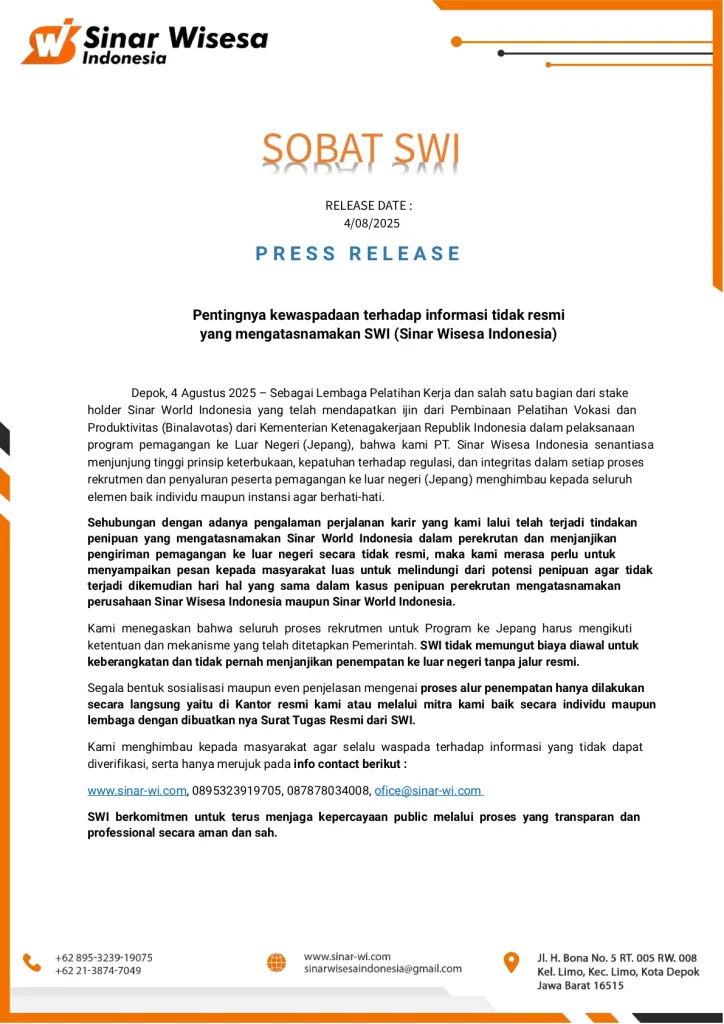 Sinar Wisesa Indonesia

SOBAT SWI

RELEASE DATE :
4/08/2025

PRESS RELEASE

Pentingnya kewaspadaan terhadap informasi tidak resmi yang mengatasnamakan SWI (Sinar Wisesa Indonesia)

Depok, 4 Agustus 2025 – Sebagai Lembaga Pelatihan Kerja dan salah satu bagian dari stake holder Sinar World Indonesia yang telah mendapatkan ijin dari Pembinaan Pelatihan Vokasi dan Produktivitas (Binalavotas) dari Kementerian Ketenagakerjaan Republik Indonesia dalam pelaksanaan program pemagangan ke Luar Negeri (Jepang), bahwa kami PT. Sinar Wisesa Indonesia senantiasa menjunjung tinggi prinsip keterbukaan, kepatuhan terhadap regulasi, dan integritas dalam setiap proses rekrutmen dan penyaluran peserta pemagangan ke luar negeri (Jepang) menghimbau kepada seluruh elemen baik individu maupun instansi agar berhati-hati.

Sehubungan dengan adanya pengalaman perjalanan karir yang kami lalui telah terjadi tindakan penipuan yang mengatasnamakan Sinar World Indonesia dalam perekrutan dan menjanjikan pengiriman pemagangan ke luar negeri secara tidak resmi, maka kami merasa perlu untuk menyampaikan pesan kepada masyarakat luas untuk melindungi dari potensi penipuan agar tidak terjadi dikemudian hari hal yang sama dalam kasus penipuan perekrutan mengatasnamakan perusahaan Sinar Wisesa Indonesia maupun Sinar World Indonesia.

Kami menegaskan bahwa seluruh proses rekrutmen untuk Program ke Jepang harus mengikuti ketentuan dan mekanisme yang telah ditetapkan Pemerintah. SWI tidak memungut biaya diawal untuk keberangkatan dan tidak pernah menjanjikan penempatan ke luar negeri tanpa jalur resmi.

Segala bentuk sosialisasi maupun even penjelasan mengenai proses alur penempatan hanya dilakukan secara langsung yaitu di Kantor resmi kami atau melalui mitra kami baik secara individu maupun lembaga dengan dibuatkan nya Surat Tugas Resmi dari SWI.

Kami menghimbau kepada masyarakat agar selalu waspada terhadap informasi yang tidak dapat diverifikasi, serta hanya merujuk pada info contact berikut :

www.sinar-wi.com, 0895323919705, 087878034008, ofice@sinar-wi.com

SWI berkomitmen untuk terus menjaga kepercayaan public melalui proses yang transparan dan professional secara aman dan sah.

+62 895-3239-19075
+62 21-3874-7049

www.sinar-wi.com
sinarwisesaindonesia@gmail.com

Jl. H. Bona No. 5 RT. 005 RW. 008
Kel. Limo, Kec. Limo, Kota Depok
Jawa Barat 16515